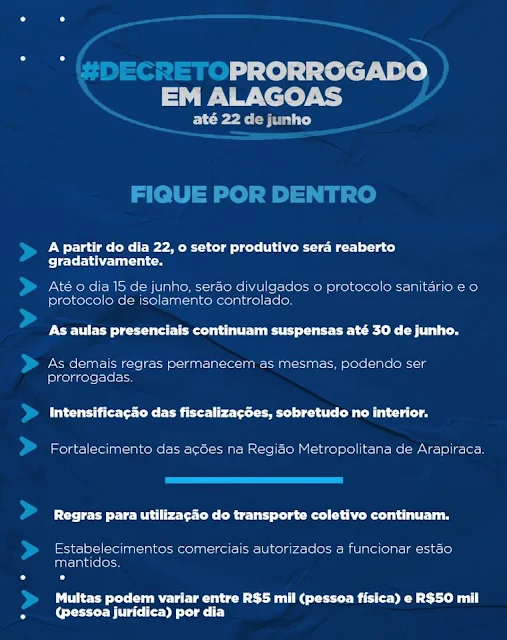 #DECRETOPRORROGADO EM ALAGOAS
até 22 de junho

FIQUE POR DENTRO

A partir do dia 22, o setor produtivo será reaberto gradativamente.

Até o dia 15 de junho, serão divulgados o protocolo sanitário e o protocolo de isolamento controlado.

As aulas presenciais continuam suspensas até 30 de junho.

As demais regras permanecem as mesmas, podendo ser prorrogadas.

Intensificação das fiscalizações, sobretudo no interior.

Fortalecimento das ações na Região Metropolitana de Arapiraca.

Regras para utilização do transporte coletivo continuam.

Estabelecimentos comerciais autorizados a funcionar estão mantidos.

Multas podem variar entre R$5 mil (pessoa física) e R$50 mil (pessoa jurídica) por dia